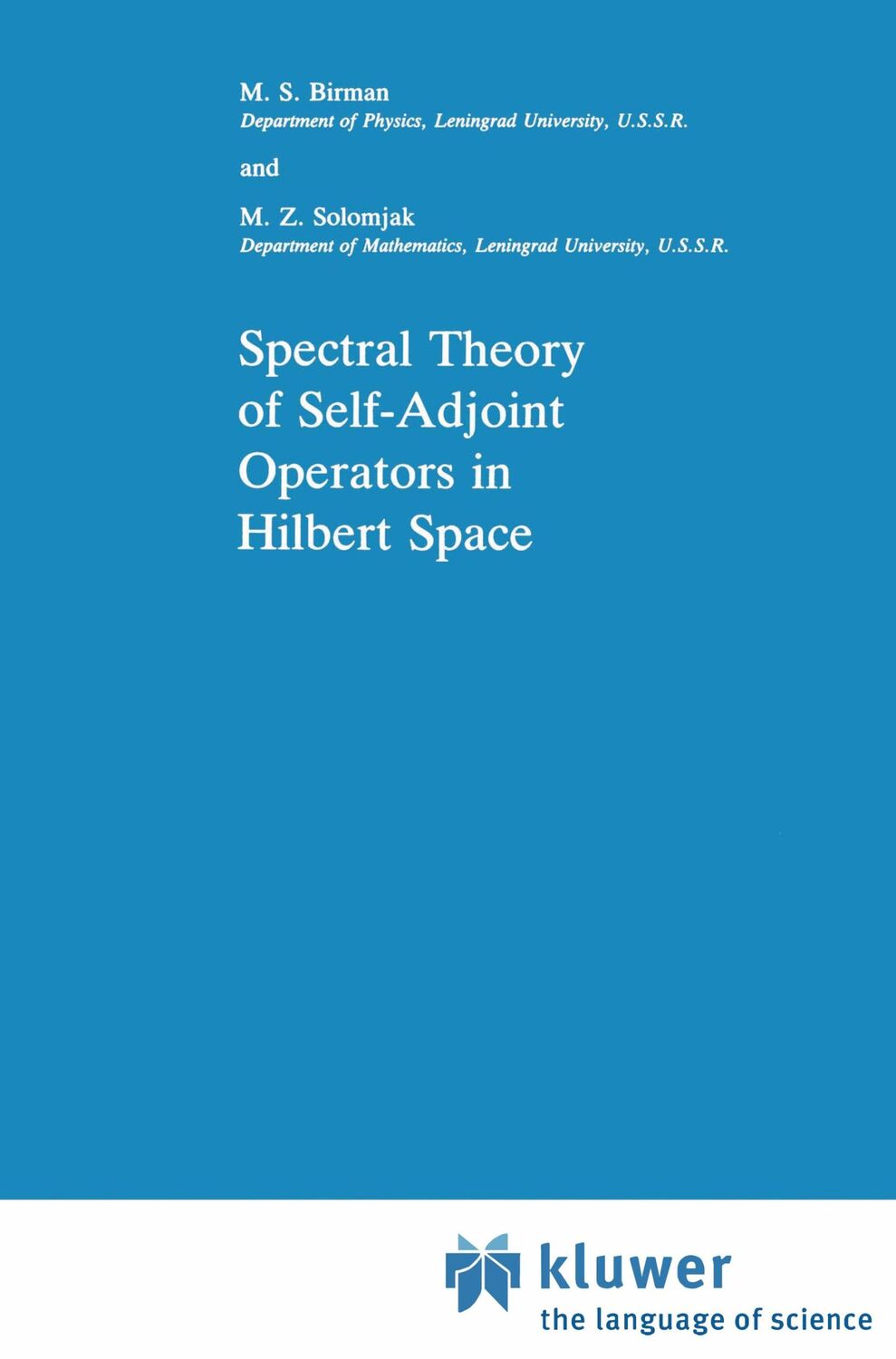 M. S. Birman
Department of Physics, Leningrad University, U.S.S.R.

and

M. Z. Solomjak
Department of Mathematics, Leningrad University, U.S.S.R.

Spectral Theory of Self-Adjoint Operators in Hilbert Space

kluwer
the language of science